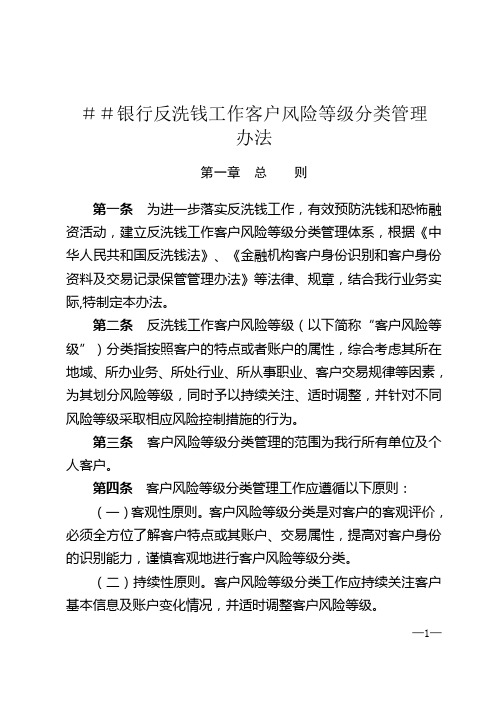 ＃＃银行反洗钱工作客户风险等级分类管理办法

第一章　总　　则

第一条　为进一步落实反洗钱工作，有效预防洗钱和恐怖融资活动，建立反洗钱工作客户风险等级分类管理体系，根据《中华人民共和国反洗钱法》、《金融机构客户身份识别和客户身份资料及交易记录保管管理办法》等法律、规章，结合我行业务实际,特制定本办法。

第二条　反洗钱工作客户风险等级（以下简称“客户风险等级”）分类指按照客户的特点或者账户的属性，综合考虑其所在地域、所办业务、所处行业、所从事职业、客户交易规律等因素，为其划分风险等级，同时予以持续关注、适时调整，并针对不同风险等级采取相应风险控制措施的行为。

第三条　客户风险等级分类管理的范围为我行所有单位及个人客户。

第四条　客户风险等级分类管理工作应遵循以下原则：

（一）客观性原则。客户风险等级分类是对客户的客观评价，必须全方位了解客户特点或其账户、交易属性，提高对客户身份的识别能力，谨慎客观地进行客户风险等级分类。

（二）持续性原则。客户风险等级分类工作应持续关注客户基本信息及账户变化情况，并适时调整客户风险等级。

—1—